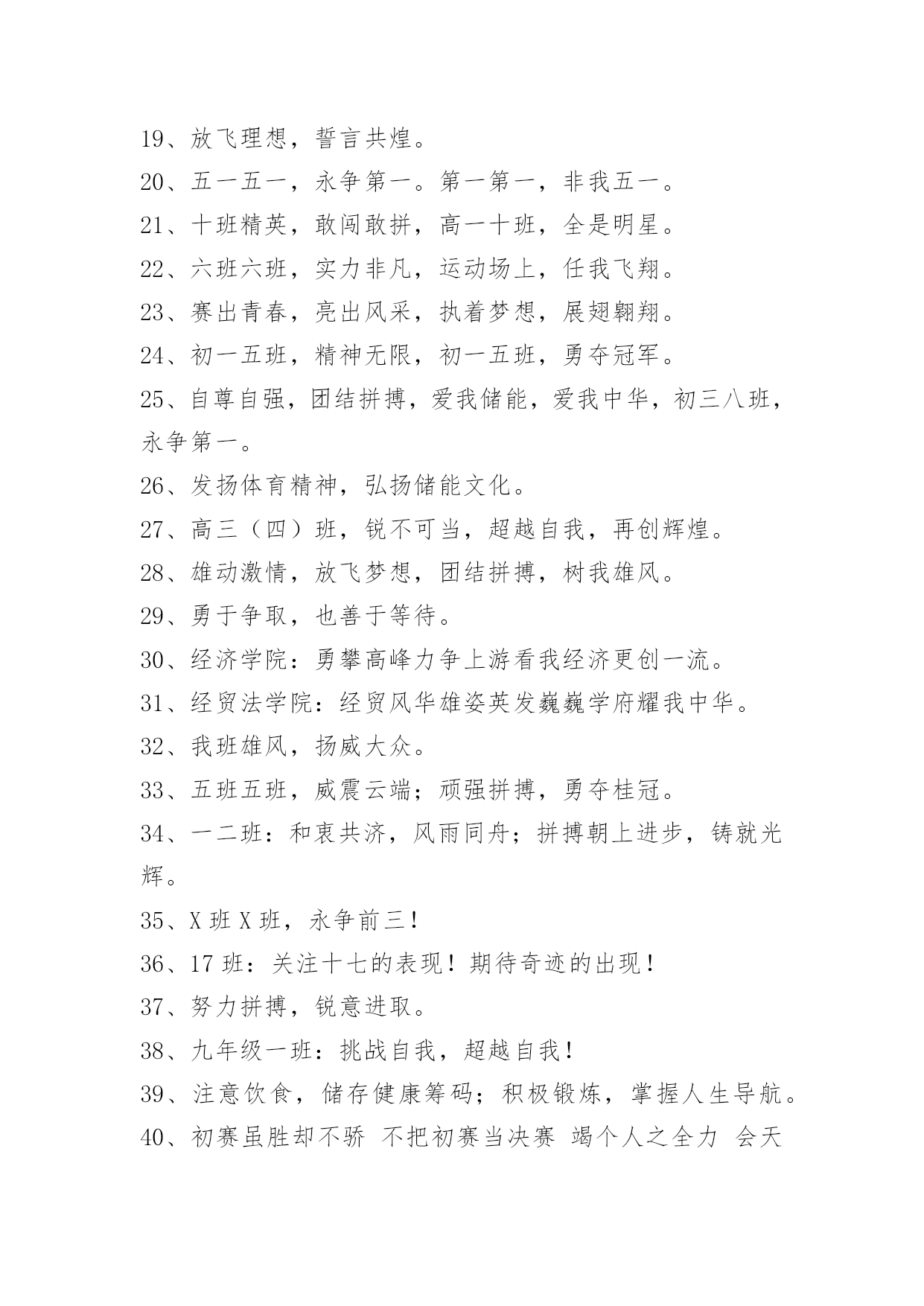 19、放飞理想，誓言共煌。

20、五一五一，永争第一。第一第一，非我五一。

21、十班精英，敢闯敢拼，高一十班，全是明星。

22、六班六班，实力非凡，运动场上，任我飞翔。

23、赛出青春，亮出风采，执着梦想，展翅翱翔。

24、初一五班，精神无限，初一五班，勇夺冠军。

25、自尊自强，团结拼搏，爱我储能，爱我中华，初三八班，永争第一。

26、发扬体育精神，弘扬储能文化。

27、高三（四）班，锐不可当，超越自我，再创辉煌。

28、雄动激情，放飞梦想，团结拼搏，树我雄风。

29、勇于争取，也善于等待。

30、经济学院：勇攀高峰力争上游看我经济更创一流。

31、经贸法学院：经贸风华雄姿英发巍巍学府耀我中华。

32、我班雄风，扬威大众。

33、五班五班，威震云端；顽强拼搏，勇夺桂冠。

34、一二班：和衷共济，风雨同舟；拼搏朝上进步，铸就光辉。

35、X 班 X 班，永争前三！

36、17 班：关注十七的表现！期待奇迹的出现！

37、努力拼搏，锐意进取。

38、九年级一班：挑战自我，超越自我！

39、注意饮食，储存健康筹码；积极锻炼，掌握人生导航。

40、初赛虽胜却不骄 不把初赛当决赛 竭个人之全力 会天